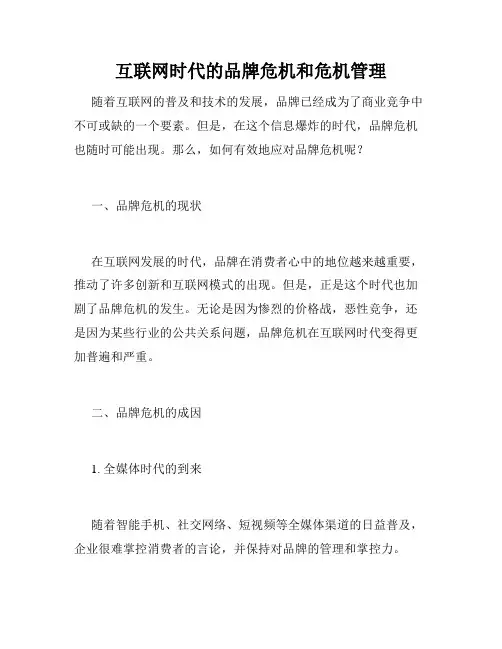 互联网时代的品牌危机和危机管理

随着互联网的普及和技术的发展，品牌已经成为了商业竞争中不可或缺的一个要素。但是，在这个信息爆炸的时代，品牌危机也随时可能出现。那么，如何有效地应对品牌危机呢？

一、品牌危机的现状

在互联网发展的时代，品牌在消费者心中的地位越来越重要，推动了许多创新和互联网模式的出现。但是，正是这个时代也加剧了品牌危机的发生。无论是因为惨烈的价格战，恶性竞争，还是因为某些行业的公共关系问题，品牌危机在互联网时代变得更加普遍和严重。

二、品牌危机的成因

1. 全媒体时代的到来

随着智能手机、社交网络、短视频等全媒体渠道的日益普及，企业很难掌控消费者的言论，并保持对品牌的管理和掌控力。